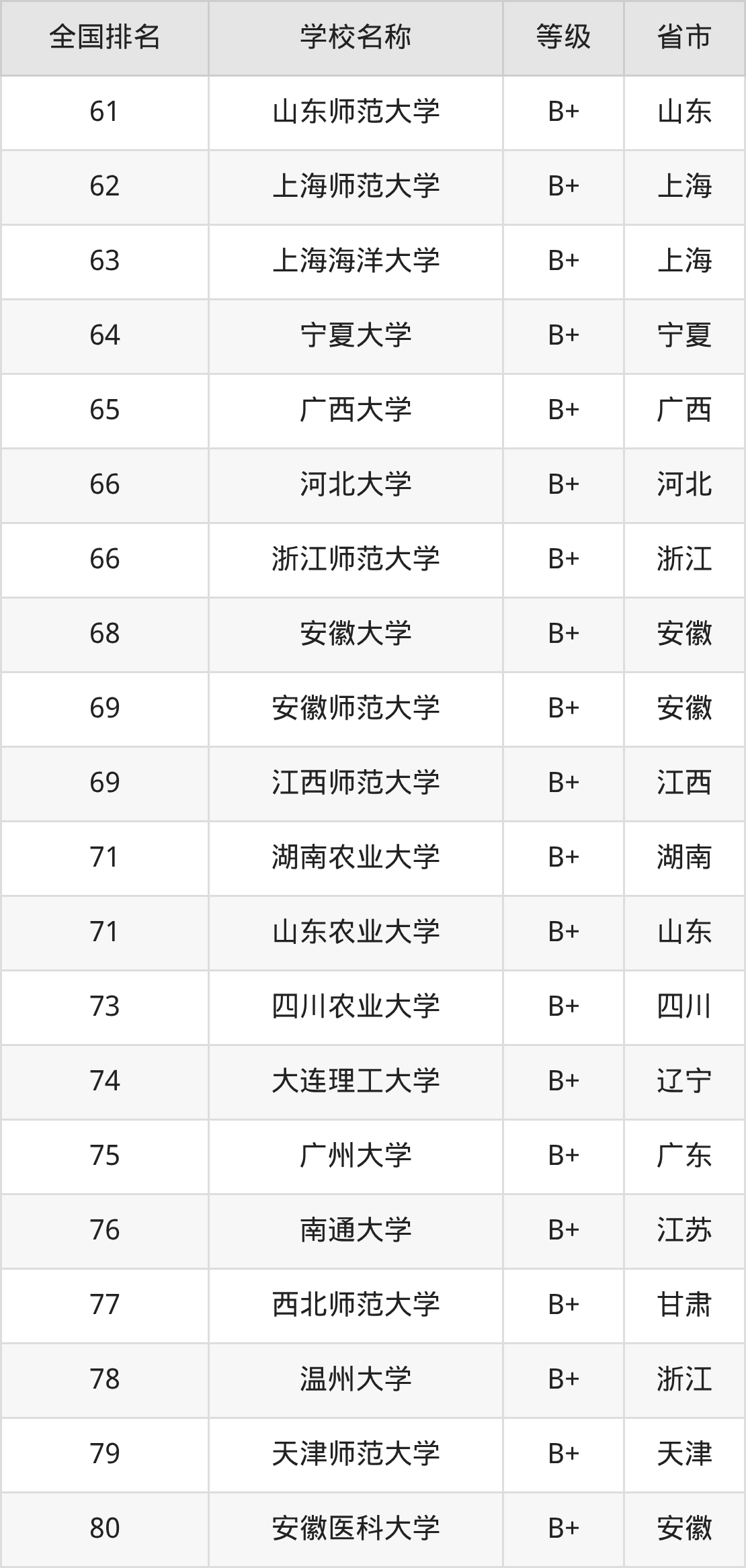 | 全国排名 | 学校名称 | 等级 | 省市 |
|---|---|---|---|
| 61 | 山东师范大学 | B+ | 山东 |
| 62 | 上海师范大学 | B+ | 上海 |
| 63 | 上海海洋大学 | B+ | 上海 |
| 64 | 宁夏大学 | B+ | 宁夏 |
| 65 | 广西大学 | B+ | 广西 |
| 66 | 河北大学 | B+ | 河北 |
| 66 | 浙江师范大学 | B+ | 浙江 |
| 68 | 安徽大学 | B+ | 安徽 |
| 69 | 安徽师范大学 | B+ | 安徽 |
| 69 | 江西师范大学 | B+ | 江西 |
| 71 | 湖南农业大学 | B+ | 湖南 |
| 71 | 山东农业大学 | B+ | 山东 |
| 73 | 四川农业大学 | B+ | 四川 |
| 74 | 大连理工大学 | B+ | 辽宁 |
| 75 | 广州大学 | B+ | 广东 |
| 76 | 南通大学 | B+ | 江苏 |
| 77 | 西北师范大学 | B+ | 甘肃 |
| 78 | 温州大学 | B+ | 浙江 |
| 79 | 天津师范大学 | B+ | 天津 |
| 80 | 安徽医科大学 | B+ | 安徽 |